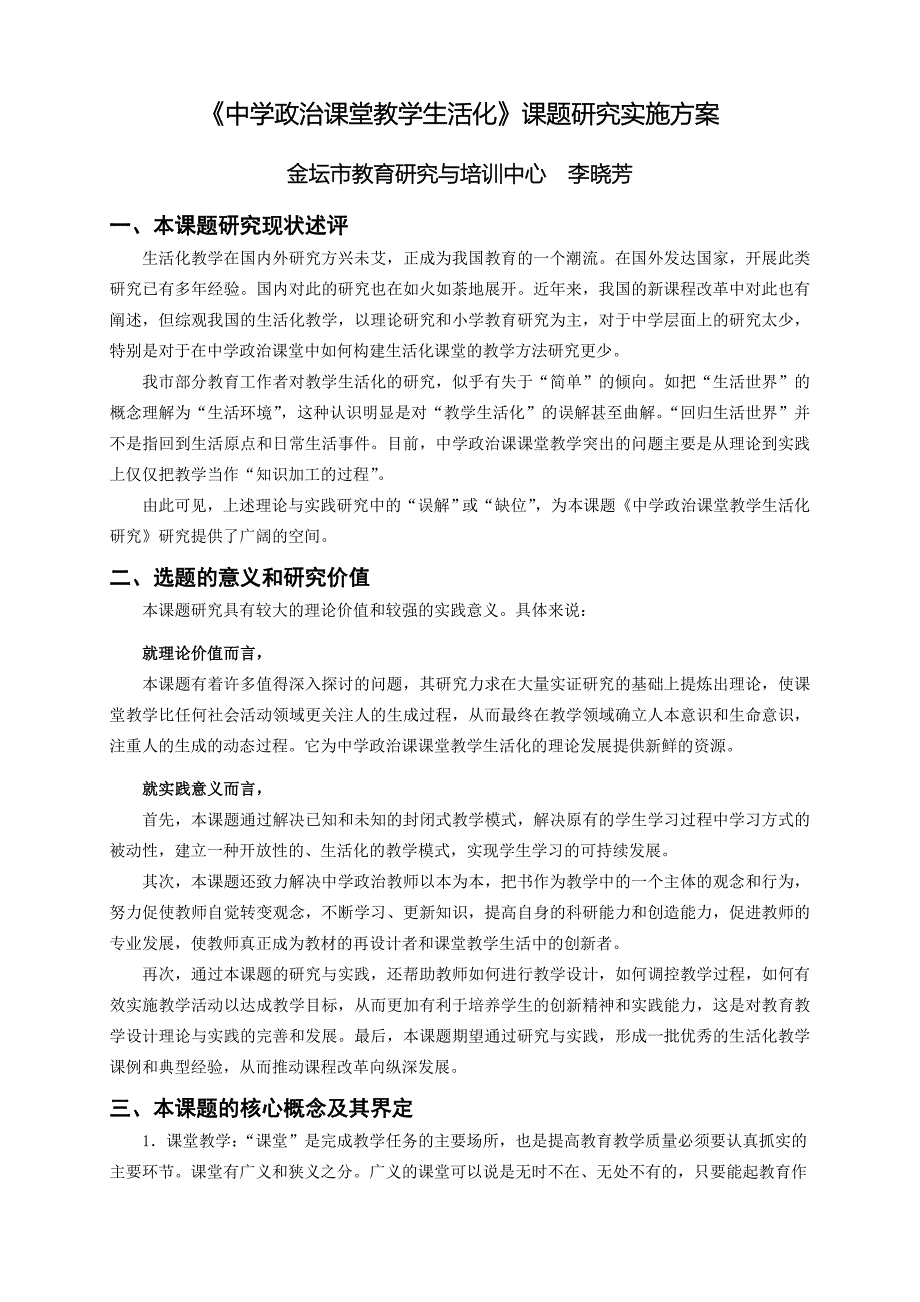 《中学政治课堂教学生活化》课题研究实施方案

金坛市教育研究与培训中心　李晓芳

一、本课题研究现状述评

生活化教学在国内外研究方兴未艾，正成为我国教育的一个潮流。在国外发达国家，开展此类研究已有多年经验。国内对此的研究也在如火如荼地展开。近年来，我国的新课程改革中对此也有阐述，但综观我国的生活化教学，以理论研究和小学教育研究为主，对于中学层面上的研究太少，特别是对于在中学政治课堂中如何构建生活化课堂的教学方法研究更少。

我市部分教育工作者对教学生活化的研究，似乎有失于“简单”的倾向。如把“生活世界”的概念理解为“生活环境”，这种认识明显是对“教学生活化”的误解甚至曲解。“回归生活世界”并不是指回到生活原点和日常生活事件。目前，中学政治课课堂教学突出的问题主要是从理论到实践上仅仅把教学当作“知识加工的过程”。

由此可见，上述理论与实践研究中的“误解”或“缺位”，为本课题《中学政治课堂教学生活化研究》研究提供了广阔的空间。

二、选题的意义和研究价值

本课题研究具有较大的理论价值和较强的实践意义。具体来说：

就理论价值而言，

本课题有着许多值得深入探讨的问题，其研究力求在大量实证研究的基础上提炼出理论，使课堂教学比任何社会活动领域更关注人的生成过程，从而最终在教学领域确立人本意识和生命意识，注重人的生成的动态过程。它为中学政治课课堂教学生活化的理论发展提供新鲜的资源。

就实践意义而言，

首先，本课题通过解决已知和未知的封闭式教学模式，解决原有的学生学习过程中学习方式的被动性，建立一种开放性的、生活化的教学模式，实现学生学习的可持续发展。

其次，本课题还致力解决中学政治教师以本为本，把书作为教学中的一个主体的观念和行为，努力促使教师自觉转变观念，不断学习、更新知识，提高自身的科研能力和创造能力，促进教师的专业发展，使教师真正成为教材的再设计者和课堂教学生活中的创新者。

再次，通过本课题的研究与实践，还帮助教师如何进行教学设计，如何调控教学过程，如何有效实施教学活动以达成教学目标，从而更加有利于培养学生的创新精神和实践能力，这是对教育教学设计理论与实践的完善和发展。最后，本课题期望通过研究与实践，形成一批优秀的生活化教学课例和典型经验，从而推动课程改革向纵深发展。

三、本课题的核心概念及其界定

1．课堂教学：“课堂”是完成教学任务的主要场所，也是提高教育教学质量必须要认真抓实的主要环节。课堂有广义和狭义之分。广义的课堂可以说是无时不在、无处不有的，只要能起教育作